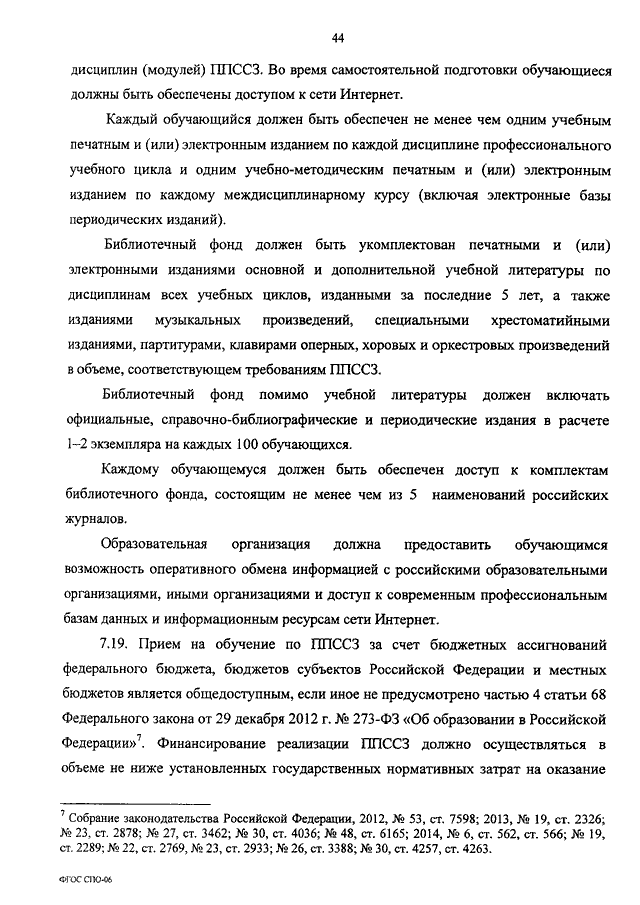 44

дисциплин (модулей) ППССЗ. Во время самостоятельной подготовки обучающиеся должны быть обеспечены доступом к сети Интернет.

Каждый обучающийся должен быть обеспечен не менее чем одним учебным печатным и (или) электронным изданием по каждой дисциплине профессионального учебного цикла и одним учебно-методическим печатным и (или) электронным изданием по каждому междисциплинарному курсу (включая электронные базы периодических изданий).

Библиотечный фонд должен быть укомплектован печатными и (или) электронными изданиями основной и дополнительной учебной литературы по дисциплинам всех учебных циклов, изданными за последние 5 лет, а также изданиями музыкальных произведений, специальными хрестоматийными изданиями, партитурами, клавирами оперных, хоровых и оркестровых произведений в объеме, соответствующем требованиям ППССЗ.

Библиотечный фонд помимо учебной литературы должен включать официальные, справочно-библиографические и периодические издания в расчете 1–2 экземпляра на каждых 100 обучающихся.

Каждому обучающемуся должен быть обеспечен доступ к комплектам библиотечного фонда, состоящим не менее чем из 5 наименований российских журналов.

Образовательная организация должна предоставить обучающимся возможность оперативного обмена информацией с российскими образовательными организациями, иными организациями и доступ к современным профессиональным базам данных и информационным ресурсам сети Интернет.

7.19. Прием на обучение по ППССЗ за счет бюджетных ассигнований федерального бюджета, бюджетов субъектов Российской Федерации и местных бюджетов является общедоступным, если иное не предусмотрено частью 4 статьи 68 Федерального закона от 29 декабря 2012 г. № 273-ФЗ «Об образовании в Российской Федерации»$^7$. Финансирование реализации ППССЗ должно осуществляться в объеме не ниже установленных государственных нормативных затрат на оказание

$^7$ Собрание законодательства Российской Федерации, 2012, № 53, ст. 7598; 2013, № 19, ст. 2326; № 23, ст. 2878; № 27, ст. 3462; № 30, ст. 4036; № 48, ст. 6165; 2014, № 6, ст. 562, ст. 566; № 19, ст. 2289; № 22, ст. 2769, № 23, ст. 2933; № 26, ст. 3388; № 30, ст. 4257, ст. 4263.

ФГОС СПО-06